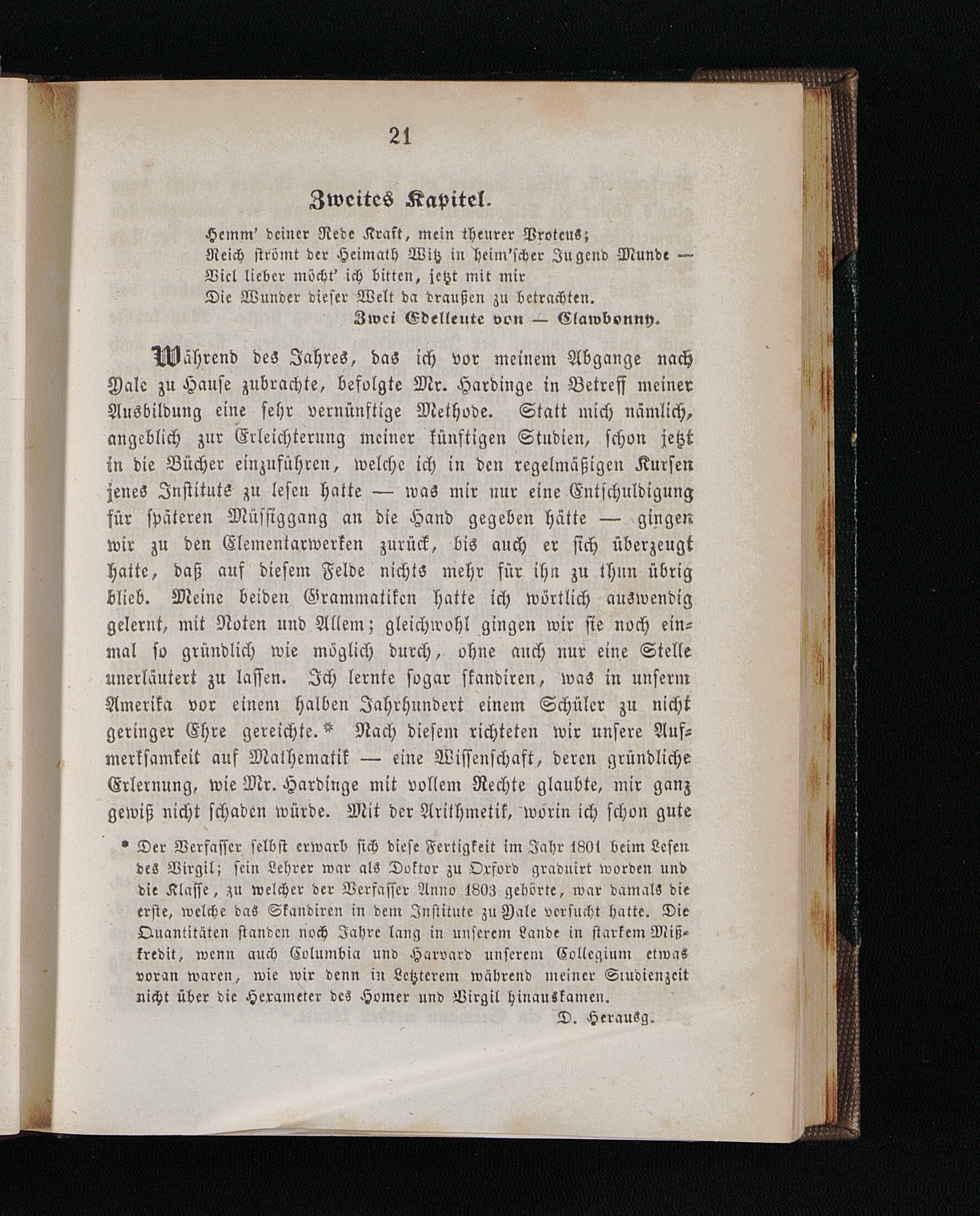 21

Zweites Kapitel.

Hemm' deiner Rede Kraft, mein theurer Proteus;
Reich strömt der Heimath Witz in heim'scher Jugend Munde —
Viel lieber möcht' ich bitten, jetzt mit mir
Die Wunder dieser Welt da draußen zu betrachten.
Zwei Edelleute von — Clawbonny.

Während des Jahres, das ich vor meinem Abgange nach Yale zu Hause zubrachte, befolgte Mr. Hardinge in Betreff meiner Ausbildung eine sehr vernünftige Methode. Statt mich nämlich, angeblich zur Erleichterung meiner künftigen Studien, schon jetzt in die Bücher einzuführen, welche ich in den regelmäßigen Kursen jenes Instituts zu lesen hatte — was mir nur eine Entschuldigung für späteren Müssiggang an die Hand gegeben hätte — gingen wir zu den Elementarwerken zurück, bis auch er sich überzeugt hatte, daß auf diesem Felde nichts mehr für ihn zu thun übrig blieb. Meine beiden Grammatiken hatte ich wörtlich auswendig gelernt, mit Noten und Allem; gleichwohl gingen wir sie noch einmal so gründlich wie möglich durch, ohne auch nur eine Stelle unerläutert zu lassen. Ich lernte sogar skandiren, was in unserm Amerika vor einem halben Jahrhundert einem Schüler zu nicht geringer Ehre gereichte.* Nach diesem richteten wir unsere Aufmerksamkeit auf Mathematik — eine Wissenschaft, deren gründliche Erlernung, wie Mr. Hardinge mit vollem Rechte glaubte, mir ganz gewiß nicht schaden würde. Mit der Arithmetik, worin ich schon gute

* Der Verfasser selbst erwarb sich diese Fertigkeit im Jahr 1801 beim Lesen des Virgil; sein Lehrer war als Doktor zu Oxford graduirt worden und die Klasse, zu welcher der Verfasser Anno 1803 gehörte, war damals die erste, welche das Skandiren in dem Institute zu Yale versucht hatte. Die Quantitäten standen noch Jahre lang in unserem Lande in starkem Mißkredit, wenn auch Columbia und Harvard unserem Collegium etwas voran waren, wie wir denn in Letzterem während meiner Studienzeit nicht über die Hexameter des Homer und Virgil hinauskamen.
D. Herausg.